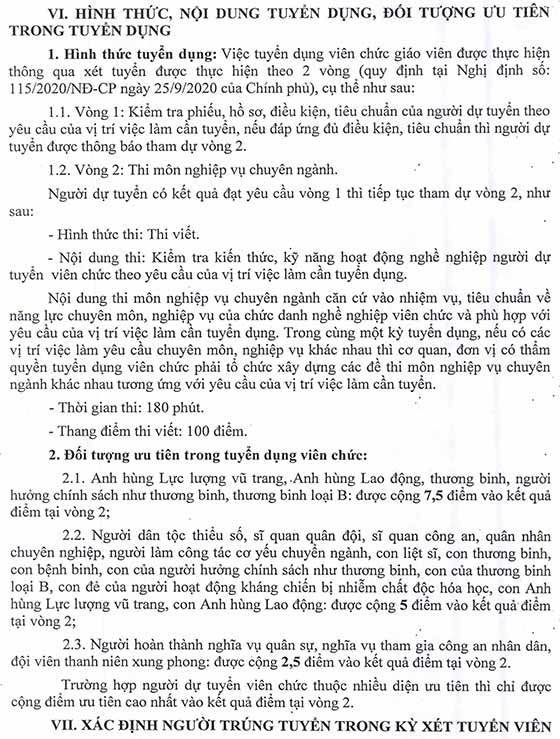 VI. HÌNH THỨC, NỘI DUNG TUYỂN DỤNG, ĐỐI TƯỢNG ƯU TIÊN TRONG TUYỂN DỤNG

1. Hình thức tuyển dụng: Việc tuyển dụng viên chức giáo viên được thực hiện thông qua xét tuyển được thực hiện theo 2 vòng (quy định tại Nghị định số: 115/2020/NĐ-CP ngày 25/9/2020 của Chính phủ), cụ thể như sau:

1.1. Vòng 1: Kiểm tra phiếu, hồ sơ, điều kiện, tiêu chuẩn của người dự tuyển theo yêu cầu của vị trí việc làm cần tuyển, nếu đáp ứng đủ điều kiện, tiêu chuẩn thì người dự tuyển được thông báo tham dự vòng 2.

1.2. Vòng 2: Thi môn nghiệp vụ chuyên ngành.

Người dự tuyển có kết quả đạt yêu cầu vòng 1 thì tiếp tục tham dự vòng 2, như sau:

- Hình thức thi: Thi viết.

- Nội dung thi: Kiểm tra kiến thức, kỹ năng hoạt động nghề nghiệp người dự tuyển viên chức theo yêu cầu của vị trí việc làm cần tuyển dụng.

Nội dung thi môn nghiệp vụ chuyên ngành căn cứ vào nhiệm vụ, tiêu chuẩn về năng lực chuyên môn, nghiệp vụ của chức danh nghề nghiệp viên chức và phù hợp với yêu cầu của vị trí việc làm cần tuyển dụng. Trong cùng một kỳ tuyển dụng, nếu có các vị trí việc làm yêu cầu chuyên môn, nghiệp vụ khác nhau thì cơ quan, đơn vị có thẩm quyền tuyển dụng viên chức phải tổ chức xây dựng các đề thi môn nghiệp vụ chuyên ngành khác nhau tương ứng với yêu cầu của vị trí việc làm cần tuyển.

- Thời gian thi: 180 phút.

- Thang điểm thi viết: 100 điểm.

2. Đối tượng ưu tiên trong tuyển dụng viên chức:

2.1. Anh hùng Lực lượng vũ trang, Anh hùng Lao động, thương binh, người hưởng chính sách như thương binh, thương binh loại B: được cộng 7,5 điểm vào kết quả điểm tại vòng 2;

2.2. Người dân tộc thiểu số, sĩ quan quân đội, sĩ quan công an, quân nhân chuyên nghiệp, người làm công tác cơ yếu chuyển ngành, con liệt sĩ, con thương binh, con bệnh binh, con của người hưởng chính sách như thương binh, con của thương binh loại B, con đẻ của người hoạt động kháng chiến bị nhiễm chất độc hóa học, con Anh hùng Lực lượng vũ trang, con Anh hùng Lao động: được cộng 5 điểm vào kết quả điểm tại vòng 2;

2.3. Người hoàn thành nghĩa vụ quân sự, nghĩa vụ tham gia công an nhân dân, đội viên thanh niên xung phong: được cộng 2,5 điểm vào kết quả điểm tại vòng 2.

Trường hợp người dự tuyển viên chức thuộc nhiều diện ưu tiên thì chỉ được cộng điểm ưu tiên cao nhất vào kết quả điểm tại vòng 2.

VII. XÁC ĐỊNH NGƯỜI TRÚNG TUYỂN TRONG KỲ XÉT TUYỂN VIÊN